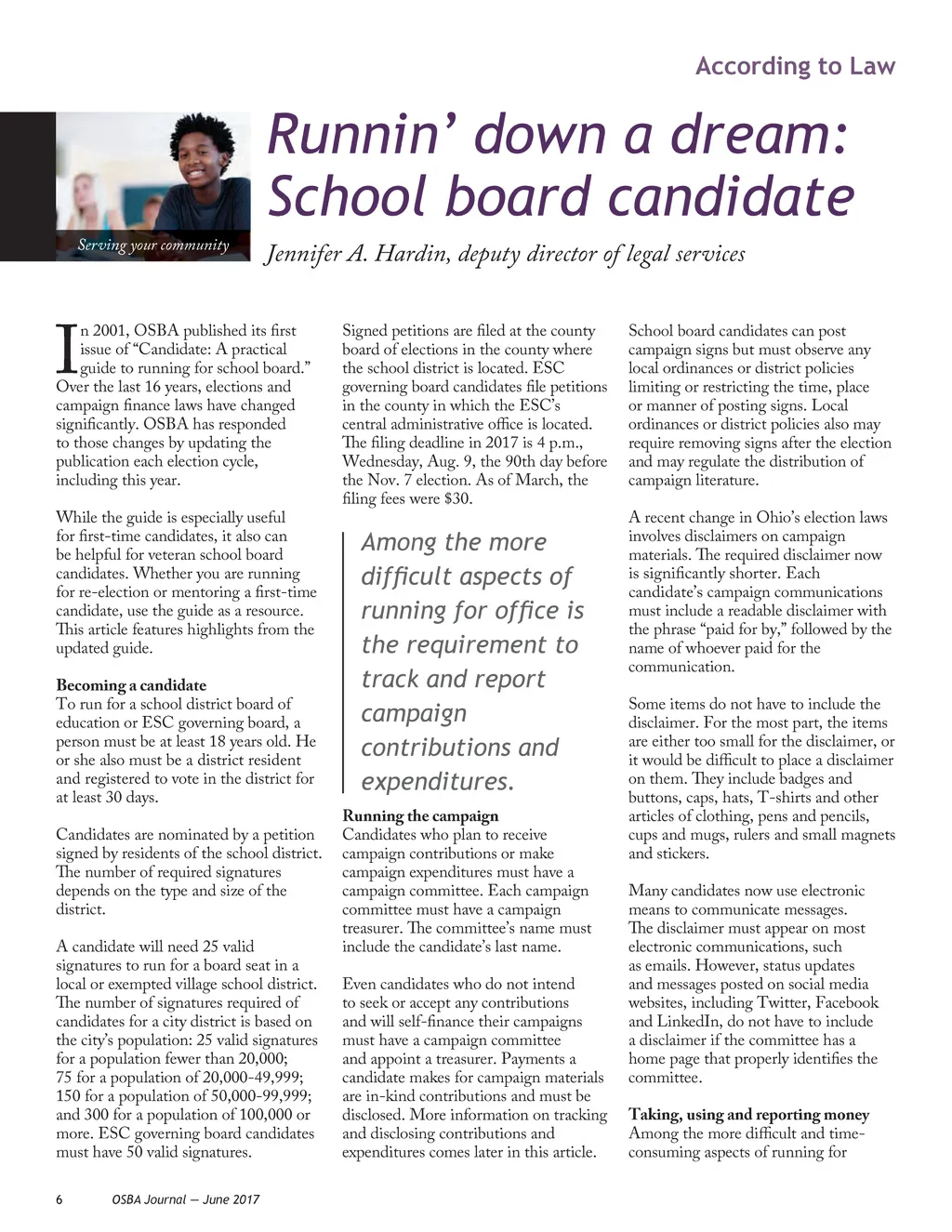 According to Law

Serving your community

Runnin' down a dream: School board candidate

Jennifer A. Hardin, deputy director of legal services

In 2001, OSBA published its first issue of "Candidate: A practical guide to running for school board." Over the last 16 years, elections and campaign finance laws have changed significantly. OSBA has responded to those changes by updating the publication each election cycle, including this year.

While the guide is especially useful for first-time candidates, it also can be helpful for veteran school board candidates. Whether you are running for re-election or mentoring a first-time candidate, use the guide as a resource. This article features highlights from the updated guide.

Becoming a candidate
To run for a school district board of education or ESC governing board, a person must be at least 18 years old. He or she also must be a district resident and registered to vote in the district for at least 30 days.

Candidates are nominated by a petition signed by residents of the school district. The number of required signatures depends on the type and size of the district.

A candidate will need 25 valid signatures to run for a board seat in a local or exempted village school district. The number of signatures required of candidates for a city district is based on the city's population: 25 valid signatures for a population fewer than 20,000; 75 for a population of 20,000-49,999; 150 for a population of 50,000-99,999; and 300 for a population of 100,000 or more. ESC governing board candidates must have 50 valid signatures.

Signed petitions are filed at the county board of elections in the county where the school district is located. ESC governing board candidates file petitions in the county in which the ESC's central administrative office is located. The filing deadline in 2017 is 4 p.m., Wednesday, Aug. 9, the 90th day before the Nov. 7 election. As of March, the filing fees were $30.

Among the more difficult aspects of running for office is the requirement to track and report campaign contributions and expenditures.

Running the campaign
Candidates who plan to receive campaign contributions or make campaign expenditures must have a campaign committee. Each campaign committee must have a campaign treasurer. The committee's name must include the candidate's last name.

Even candidates who do not intend to seek or accept any contributions and will self-finance their campaigns must have a campaign committee and appoint a treasurer. Payments a candidate makes for campaign materials are in-kind contributions and must be disclosed. More information on tracking and disclosing contributions and expenditures comes later in this article.

School board candidates can post campaign signs but must observe any local ordinances or district policies limiting or restricting the time, place or manner of posting signs. Local ordinances or district policies also may require removing signs after the election and may regulate the distribution of campaign literature.

A recent change in Ohio's election laws involves disclaimers on campaign materials. The required disclaimer now is significantly shorter. Each candidate's campaign communications must include a readable disclaimer with the phrase "paid for by," followed by the name of whoever paid for the communication.

Some items do not have to include the disclaimer. For the most part, the items are either too small for the disclaimer, or it would be difficult to place a disclaimer on them. They include badges and buttons, caps, hats, T-shirts and other articles of clothing, pens and pencils, cups and mugs, rulers and small magnets and stickers.

Many candidates now use electronic means to communicate messages. The disclaimer must appear on most electronic communications, such as emails. However, status updates and messages posted on social media websites, including Twitter, Facebook and LinkedIn, do not have to include a disclaimer if the committee has a home page that properly identifies the committee.

Taking, using and reporting money
Among the more difficult and time-consuming aspects of running for

6 OSBA Journal — June 2017